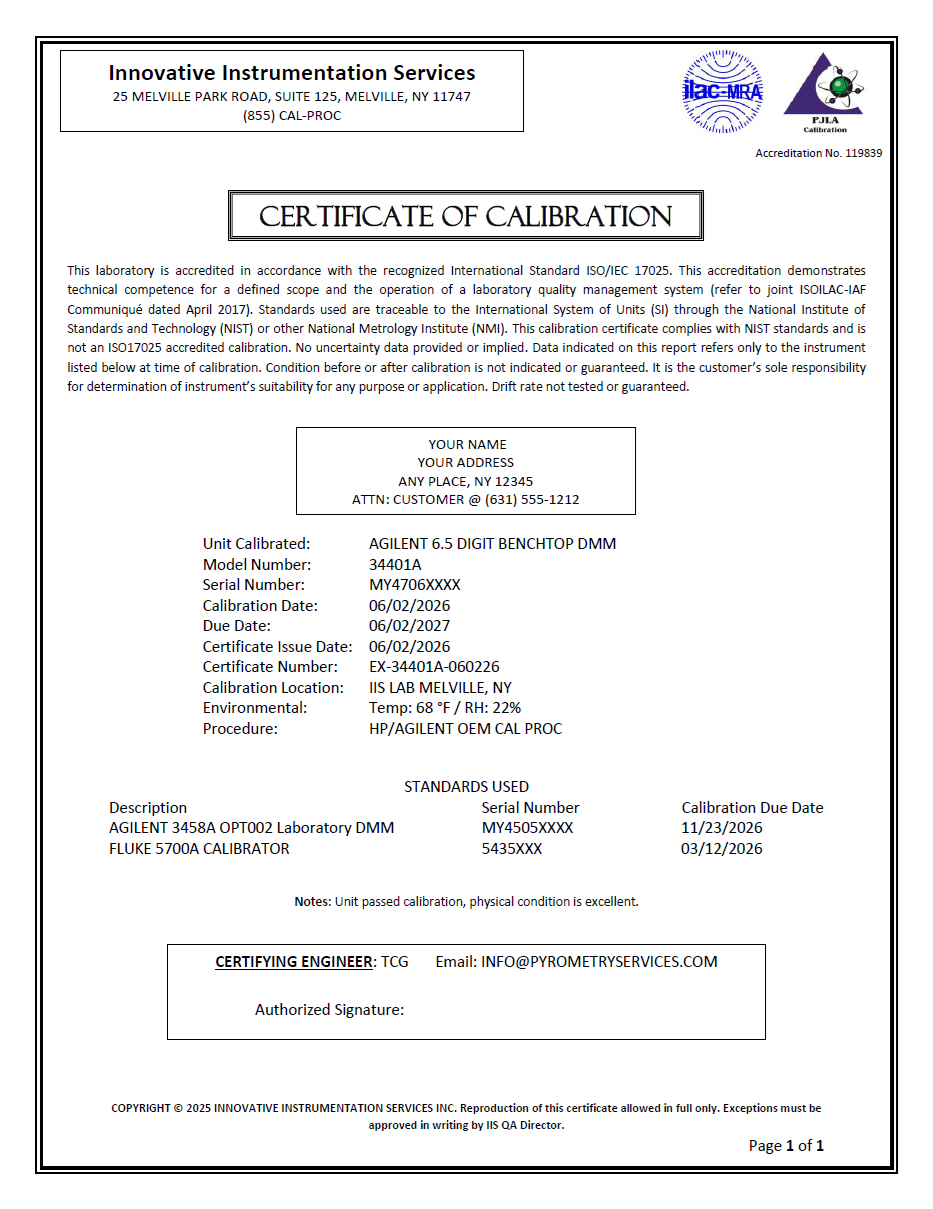 Innovative Instrumentation Services
25 MELVILLE PARK ROAD, SUITE 125, MELVILLE, NY 11747
(855) CAL-PROC

ilac-MRA

PJLA
Calibration

Accreditation No. 119839

CERTIFICATE OF CALIBRATION

This laboratory is accredited in accordance with the recognized International Standard ISO/IEC 17025. This accreditation demonstrates technical competence for a defined scope and the operation of a laboratory quality management system (refer to joint ISOILAC-IAF Communiqué dated April 2017). Standards used are traceable to the International System of Units (SI) through the National Institute of Standards and Technology (NIST) or other National Metrology Institute (NMI). This calibration certificate complies with NIST standards and is not an ISO17025 accredited calibration. No uncertainty data provided or implied. Data indicated on this report refers only to the instrument listed below at time of calibration. Condition before or after calibration is not indicated or guaranteed. It is the customer's sole responsibility for determination of instrument's suitability for any purpose or application. Drift rate not tested or guaranteed.

YOUR NAME
YOUR ADDRESS
ANY PLACE, NY 12345
ATTN: CUSTOMER @ (631) 555-1212

Unit Calibrated: AGILENT 6.5 DIGIT BENCHTOP DMM
Model Number: 34401A
Serial Number: MY4706XXXX
Calibration Date: 06/02/2026
Due Date: 06/02/2027
Certificate Issue Date: 06/02/2026
Certificate Number: EX-34401A-060226
Calibration Location: IIS LAB MELVILLE, NY
Environmental: Temp: 68 °F / RH: 22%
Procedure: HP/AGILENT OEM CAL PROC

STANDARDS USED

| Description | Serial Number | Calibration Due Date |
|---|---|---|
| AGILENT 3458A OPT002 Laboratory DMM | MY4505XXXX | 11/23/2026 |
| FLUKE 5700A CALIBRATOR | 5435XXX | 03/12/2026 |

Notes: Unit passed calibration, physical condition is excellent.

CERTIFYING ENGINEER: TCG Email: INFO@PYROMETRYSERVICES.COM

Authorized Signature:

COPYRIGHT © 2025 INNOVATIVE INSTRUMENTATION SERVICES INC. Reproduction of this certificate allowed in full only. Exceptions must be approved in writing by IIS QA Director.

Page 1 of 1